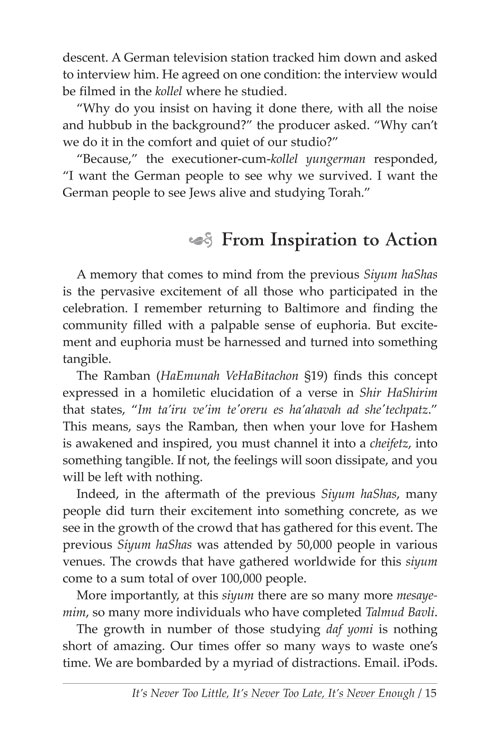 descent. A German television station tracked him down and asked to interview him. He agreed on one condition: the interview would be filmed in the kollel where he studied.

"Why do you insist on having it done there, with all the noise and hubbub in the background?" the producer asked. "Why can't we do it in the comfort and quiet of our studio?"

"Because," the executioner-cum-kollel yungerman responded, "I want the German people to see why we survived. I want the German people to see Jews alive and studying Torah."

From Inspiration to Action

A memory that comes to mind from the previous Siyum haShas is the pervasive excitement of all those who participated in the celebration. I remember returning to Baltimore and finding the community filled with a palpable sense of euphoria. But excitement and euphoria must be harnessed and turned into something tangible.

The Ramban (HaEmunah VeHaBitachon §19) finds this concept expressed in a homiletic elucidation of a verse in Shir HaShirim that states, "Im ta'iru ve'im te'oreru es ha'ahavah ad she'techpatz." This means, says the Ramban, then when your love for Hashem is awakened and inspired, you must channel it into a cheifetz, into something tangible. If not, the feelings will soon dissipate, and you will be left with nothing.

Indeed, in the aftermath of the previous Siyum haShas, many people did turn their excitement into something concrete, as we see in the growth of the crowd that has gathered for this event. The previous Siyum haShas was attended by 50,000 people in various venues. The crowds that have gathered worldwide for this siyum come to a sum total of over 100,000 people.

More importantly, at this siyum there are so many more mesayemim, so many more individuals who have completed Talmud Bavli.

The growth in number of those studying daf yomi is nothing short of amazing. Our times offer so many ways to waste one's time. We are bombarded by a myriad of distractions. Email. iPods.

It's Never Too Little, It's Never Too Late, It's Never Enough / 15